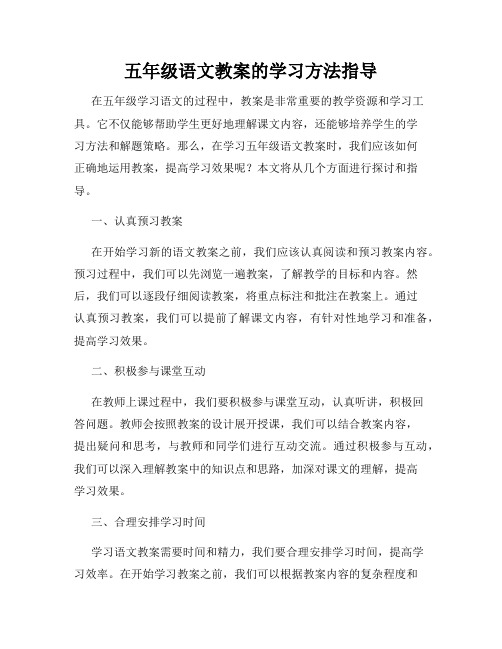 五年级语文教案的学习方法指导

在五年级学习语文的过程中，教案是非常重要的教学资源和学习工具。它不仅能够帮助学生更好地理解课文内容，还能够培养学生的学习方法和解题策略。那么，在学习五年级语文教案时，我们应该如何正确地运用教案，提高学习效果呢？本文将从几个方面进行探讨和指导。

一、认真预习教案

在开始学习新的语文教案之前，我们应该认真阅读和预习教案内容。预习过程中，我们可以先浏览一遍教案，了解教学的目标和内容。然后，我们可以逐段仔细阅读教案，将重点标注和批注在教案上。通过认真预习教案，我们可以提前了解课文内容，有针对性地学习和准备，提高学习效果。

二、积极参与课堂互动

在教师上课过程中，我们要积极参与课堂互动，认真听讲，积极回答问题。教师会按照教案的设计展开授课，我们可以结合教案内容，提出疑问和思考，与教师和同学们进行互动交流。通过积极参与互动，我们可以深入理解教案中的知识点和思路，加深对课文的理解，提高学习效果。

三、合理安排学习时间

学习语文教案需要时间和精力，我们要合理安排学习时间，提高学习效率。在开始学习教案之前，我们可以根据教案内容的复杂程度和